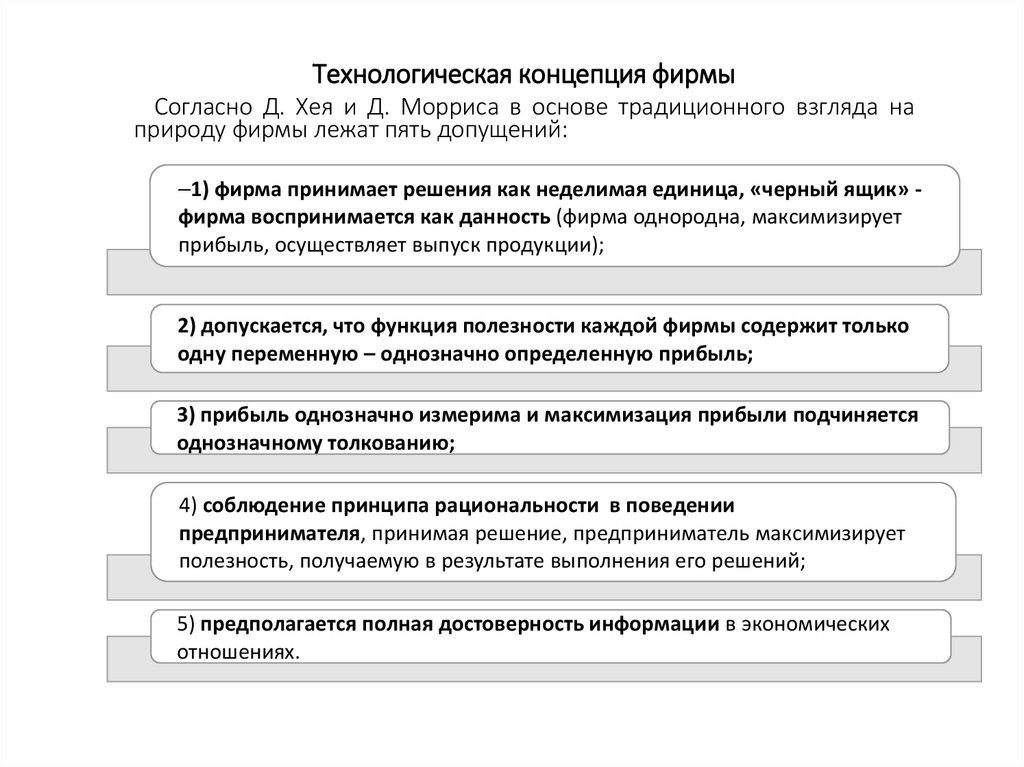 Технологическая концепция фирмы

Согласно Д. Хея и Д. Морриса в основе традиционного взгляда на природу фирмы лежат пять допущений:

–1) фирма принимает решения как неделимая единица, «черный ящик» - фирма воспринимается как данность (фирма однородна, максимизирует прибыль, осуществляет выпуск продукции);

2) допускается, что функция полезности каждой фирмы содержит только одну переменную – однозначно определенную прибыль;

3) прибыль однозначно измерима и максимизация прибыли подчиняется однозначному толкованию;

4) соблюдение принципа рациональности в поведении предпринимателя, принимая решение, предприниматель максимизирует полезность, получаемую в результате выполнения его решений;

5) предполагается полная достоверность информации в экономических отношениях.